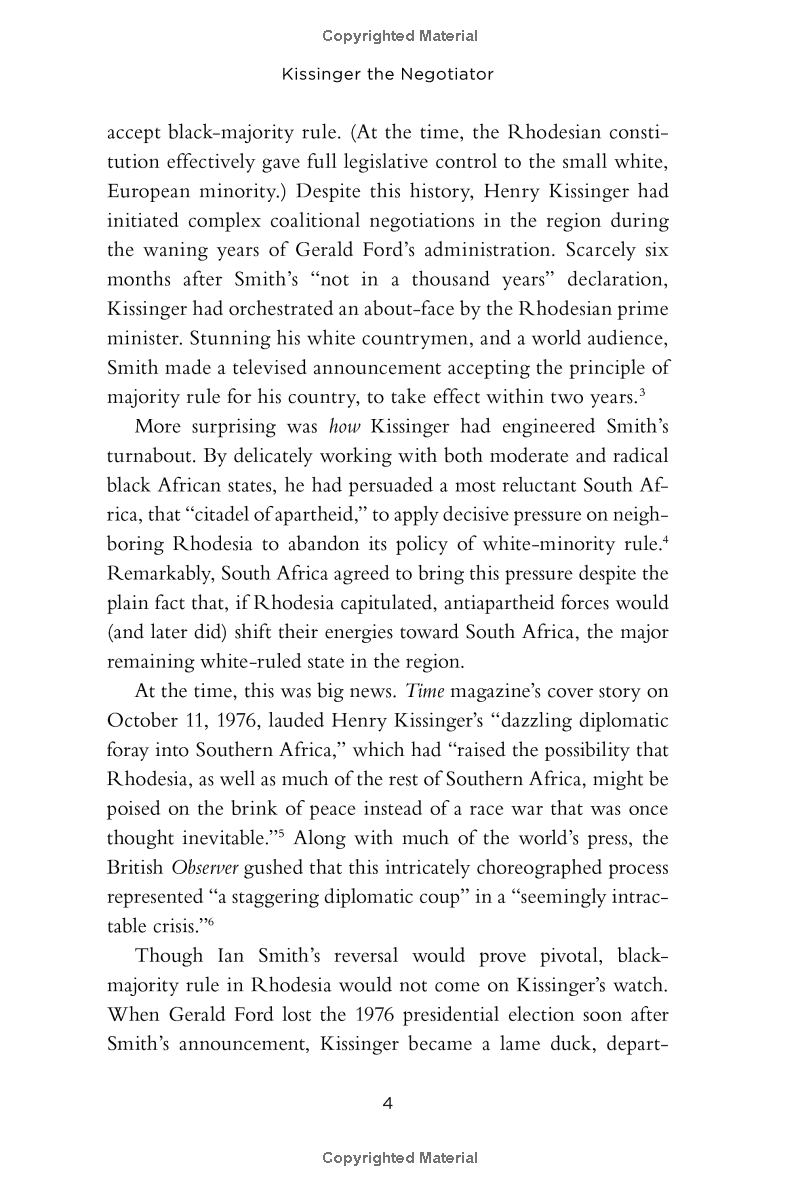 Copyrighted Material

Kissinger the Negotiator

accept black-majority rule. (At the time, the Rhodesian constitution effectively gave full legislative control to the small white, European minority.) Despite this history, Henry Kissinger had initiated complex coalitional negotiations in the region during the waning years of Gerald Ford's administration. Scarcely six months after Smith's "not in a thousand years" declaration, Kissinger had orchestrated an about-face by the Rhodesian prime minister. Stunning his white countrymen, and a world audience, Smith made a televised announcement accepting the principle of majority rule for his country, to take effect within two years.$^{3}$

More surprising was how Kissinger had engineered Smith's turnabout. By delicately working with both moderate and radical black African states, he had persuaded a most reluctant South Africa, that "citadel of apartheid," to apply decisive pressure on neighboring Rhodesia to abandon its policy of white-minority rule.$^{4}$ Remarkably, South Africa agreed to bring this pressure despite the plain fact that, if Rhodesia capitulated, antiapartheid forces would (and later did) shift their energies toward South Africa, the major remaining white-ruled state in the region.

At the time, this was big news. Time magazine's cover story on October 11, 1976, lauded Henry Kissinger's "dazzling diplomatic foray into Southern Africa," which had "raised the possibility that Rhodesia, as well as much of the rest of Southern Africa, might be poised on the brink of peace instead of a race war that was once thought inevitable."$^{5}$ Along with much of the world's press, the British Observer gushed that this intricately choreographed process represented "a staggering diplomatic coup" in a "seemingly intractable crisis."$^{6}$

Though Ian Smith's reversal would prove pivotal, black-majority rule in Rhodesia would not come on Kissinger's watch. When Gerald Ford lost the 1976 presidential election soon after Smith's announcement, Kissinger became a lame duck, depart-

4

Copyrighted Material